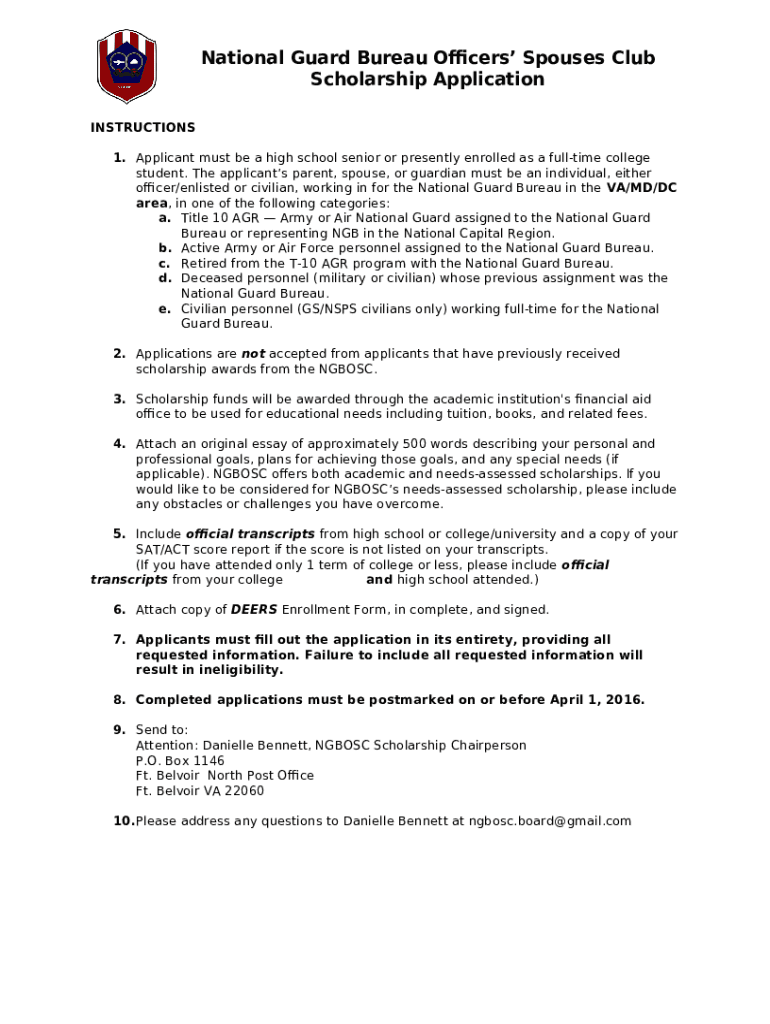 National Guard Bureau Officers' Spouses Club
Scholarship Application

INSTRUCTIONS

1. Applicant must be a high school senior or presently enrolled as a full-time college student. The applicant's parent, spouse, or guardian must be an individual, either officer/enlisted or civilian, working in for the National Guard Bureau in the VA/MD/DC area, in one of the following categories:
a. Title 10 AGR — Army or Air National Guard assigned to the National Guard Bureau or representing NGB in the National Capital Region.
b. Active Army or Air Force personnel assigned to the National Guard Bureau.
c. Retired from the T-10 AGR program with the National Guard Bureau.
d. Deceased personnel (military or civilian) whose previous assignment was the National Guard Bureau.
e. Civilian personnel (GS/NSPS civilians only) working full-time for the National Guard Bureau.

2. Applications are not accepted from applicants that have previously received scholarship awards from the NGBOSC.

3. Scholarship funds will be awarded through the academic institution's financial aid office to be used for educational needs including tuition, books, and related fees.

4. Attach an original essay of approximately 500 words describing your personal and professional goals, plans for achieving those goals, and any special needs (if applicable). NGBOSC offers both academic and needs-assessed scholarships. If you would like to be considered for NGBOSC's needs-assessed scholarship, please include any obstacles or challenges you have overcome.

5. Include official transcripts from high school or college/university and a copy of your SAT/ACT score report if the score is not listed on your transcripts.
(If you have attended only 1 term of college or less, please include official transcripts from your college and high school attended.)

6. Attach copy of DEERS Enrollment Form, in complete, and signed.

7. Applicants must fill out the application in its entirety, providing all requested information. Failure to include all requested information will result in ineligibility.

8. Completed applications must be postmarked on or before April 1, 2016.

9. Send to:
Attention: Danielle Bennett, NGBOSC Scholarship Chairperson
P.O. Box 1146
Ft. Belvoir North Post Office
Ft. Belvoir VA 22060

10. Please address any questions to Danielle Bennett at ngbosc.board@gmail.com